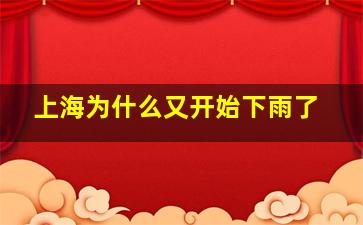 上海为什么又开始下雨了